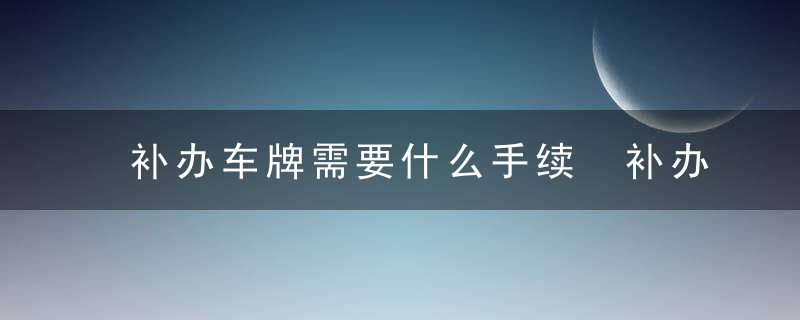 补办车牌需要什么手续　补办